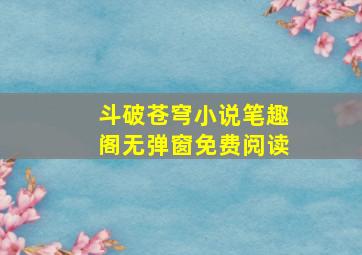 斗破苍穹小说笔趣阁无弹窗免费阅读